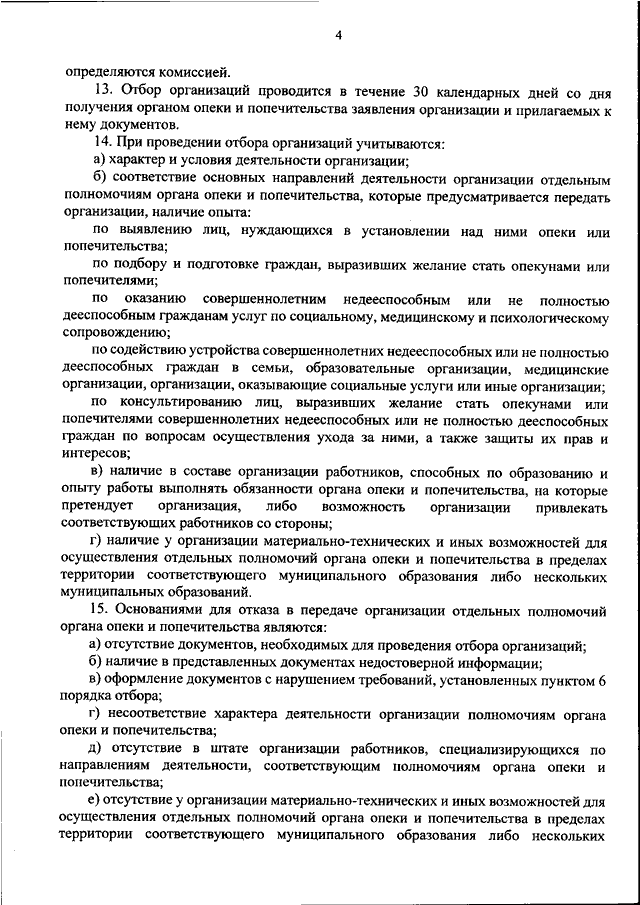 4

определяются комиссией.

13. Отбор организаций проводится в течение 30 календарных дней со дня получения органом опеки и попечительства заявления организации и прилагаемых к нему документов.

14. При проведении отбора организаций учитываются:

а) характер и условия деятельности организации;

б) соответствие основных направлений деятельности организации отдельным полномочиям органа опеки и попечительства, которые предусматривается передать организации, наличие опыта:

по выявлению лиц, нуждающихся в установлении над ними опеки или попечительства;

по подбору и подготовке граждан, выразивших желание стать опекунами или попечителями;

по оказанию совершеннолетним недееспособным или не полностью дееспособным гражданам услуг по социальному, медицинскому и психологическому сопровождению;

по содействию устройства совершеннолетних недееспособных или не полностью дееспособных граждан в семьи, образовательные организации, медицинские организации, организации, оказывающие социальные услуги или иные организации;

по консультированию лиц, выразивших желание стать опекунами или попечителями совершеннолетних недееспособных или не полностью дееспособных граждан по вопросам осуществления ухода за ними, а также защиты их прав и интересов;

в) наличие в составе организации работников, способных по образованию и опыту работы выполнять обязанности органа опеки и попечительства, на которые претендует организация, либо возможность организации привлекать соответствующих работников со стороны;

г) наличие у организации материально-технических и иных возможностей для осуществления отдельных полномочий органа опеки и попечительства в пределах территории соответствующего муниципального образования либо нескольких муниципальных образований.

15. Основаниями для отказа в передаче организации отдельных полномочий органа опеки и попечительства являются:

а) отсутствие документов, необходимых для проведения отбора организаций;

б) наличие в представленных документах недостоверной информации;

в) оформление документов с нарушением требований, установленных пунктом 6 порядка отбора;

г) несоответствие характера деятельности организации полномочиям органа опеки и попечительства;

д) отсутствие в штате организации работников, специализирующихся по направлениям деятельности, соответствующим полномочиям органа опеки и попечительства;

е) отсутствие у организации материально-технических и иных возможностей для осуществления отдельных полномочий органа опеки и попечительства в пределах территории соответствующего муниципального образования либо нескольких